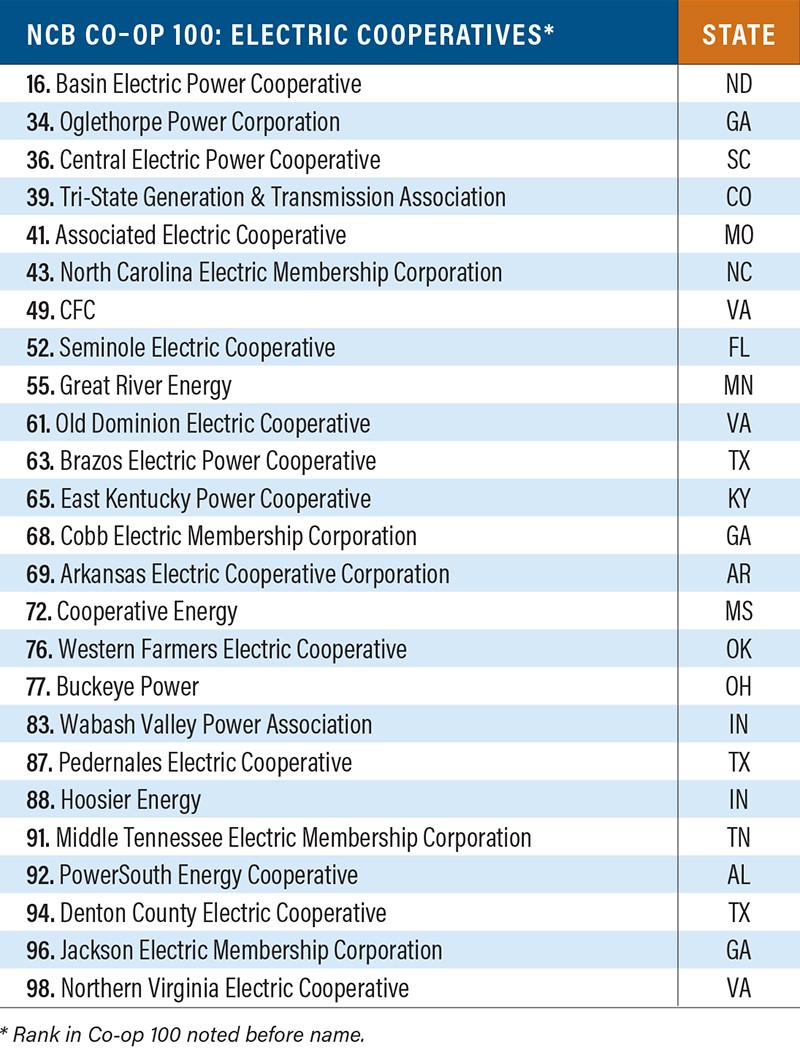 | NCB CO-OP 100: ELECTRIC COOPERATIVES* | STATE |
|---|---|
| 16. Basin Electric Power Cooperative | ND |
| 34. Oglethorpe Power Corporation | GA |
| 36. Central Electric Power Cooperative | SC |
| 39. Tri-State Generation & Transmission Association | CO |
| 41. Associated Electric Cooperative | MO |
| 43. North Carolina Electric Membership Corporation | NC |
| 49. CFC | VA |
| 52. Seminole Electric Cooperative | FL |
| 55. Great River Energy | MN |
| 61. Old Dominion Electric Cooperative | VA |
| 63. Brazos Electric Power Cooperative | TX |
| 65. East Kentucky Power Cooperative | KY |
| 68. Cobb Electric Membership Corporation | GA |
| 69. Arkansas Electric Cooperative Corporation | AR |
| 72. Cooperative Energy | MS |
| 76. Western Farmers Electric Cooperative | OK |
| 77. Buckeye Power | OH |
| 83. Wabash Valley Power Association | IN |
| 87. Pedernales Electric Cooperative | TX |
| 88. Hoosier Energy | IN |
| 91. Middle Tennessee Electric Membership Corporation | TN |
| 92. PowerSouth Energy Cooperative | AL |
| 94. Denton County Electric Cooperative | TX |
| 96. Jackson Electric Membership Corporation | GA |
| 98. Northern Virginia Electric Cooperative | VA |

* Rank in Co-op 100 noted before name.